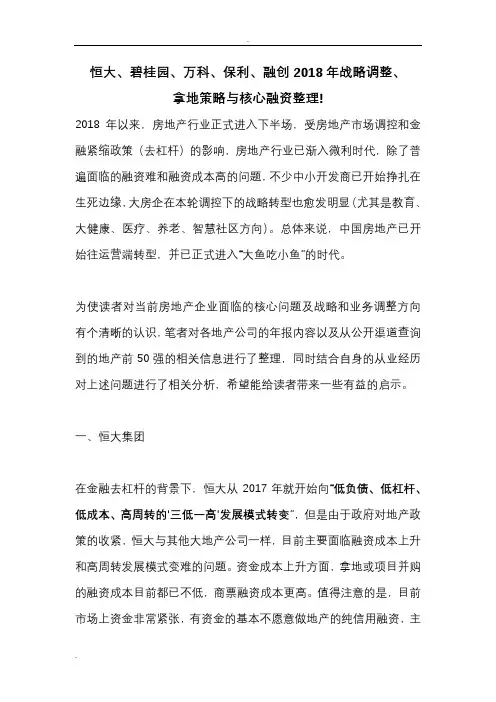 恒大、碧桂园、万科、保利、融创 2018 年战略调整、拿地策略与核心融资整理!

2018 年以来，房地产行业正式进入下半场，受房地产市场调控和金融紧缩政策（去杠杆）的影响，房地产行业已渐入微利时代，除了普遍面临的融资难和融资成本高的问题，不少中小开发商已开始挣扎在生死边缘，大房企在本轮调控下的战略转型也愈发明显（尤其是教育、大健康、医疗、养老、智慧社区方向）。总体来说，中国房地产已开始往运营端转型，并已正式进入“大鱼吃小鱼”的时代。

为使读者对当前房地产企业面临的核心问题及战略和业务调整方向有个清晰的认识，笔者对各地产公司的年报内容以及从公开渠道查询到的地产前 50 强的相关信息进行了整理，同时结合自身的从业经历对上述问题进行了相关分析，希望能给读者带来一些有益的启示。

一、恒大集团

在金融去杠杆的背景下，恒大从 2017 年就开始向“低负债、低杠杆、低成本、高周转的‘三低一高’发展模式转变”，但是由于政府对地产政策的收紧，恒大与其他大地产公司一样，目前主要面临融资成本上升和高周转发展模式变难的问题。资金成本上升方面，拿地或项目并购的融资成本目前都已不低，商票融资成本更高。值得注意的是，目前市场上资金非常紧张，有资金的基本不愿意做地产的纯信用融资，主